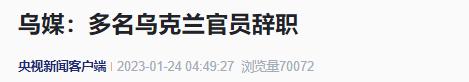 乌媒：多名乌克兰官员辞职

央视新闻客户端 | 2023-01-24 04:49:27 浏览量70072